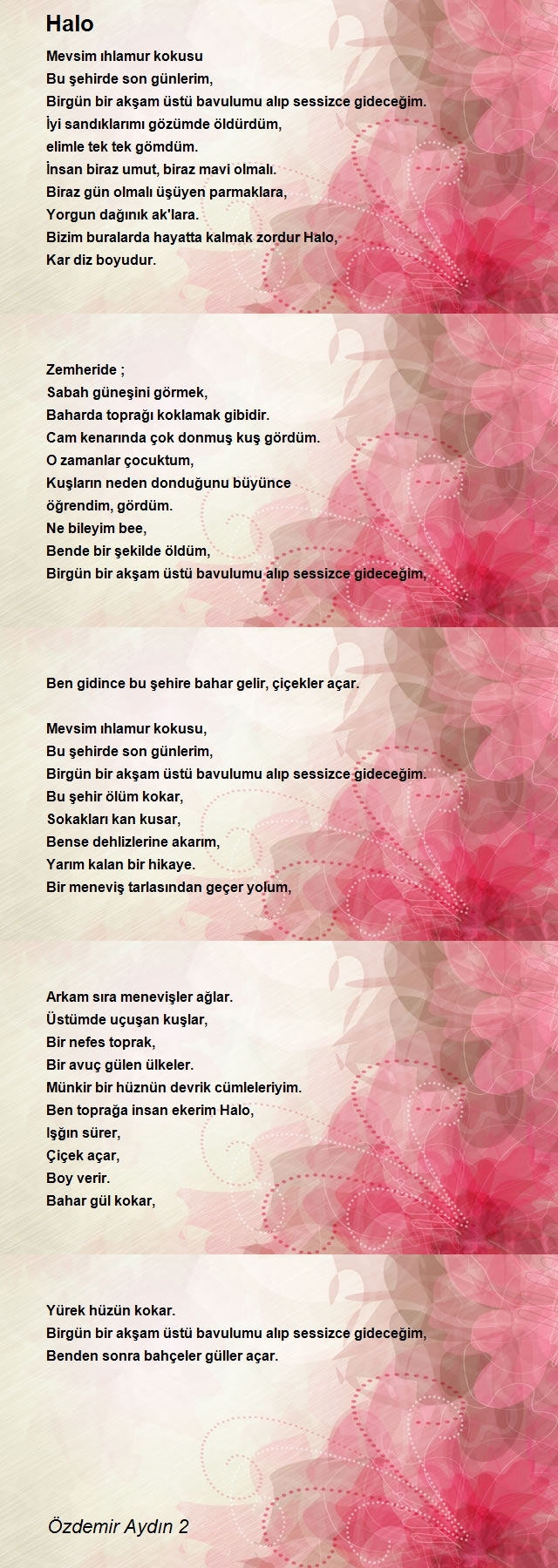 Halo

Mevsim ıhlamur kokusu
Bu şehirde son günlerim,
Birgün bir akşam üstü bavulumu alıp sessizce gideceğim.
İyi sandıklarımı gözümde öldürdüm,
elimle tek tek gömdüm.
İnsan biraz umut, biraz mavi olmalı.
Biraz gün olmalı üşüyen parmaklara,
Yorgun dağınık ak'lara.
Bizim buralarda hayatta kalmak zordur Halo,
Kar diz boyudur.

Zemheride ;
Sabah güneşini görmek,
Baharda toprağı koklamak gibidir.
Cam kenarında çok donmuş kuş gördüm.
O zamanlar çocuktum,
Kuşların neden donduğunu büyünce
öğrendim, gördüm.
Ne bileyim bee,
Bende bir şekilde öldüm,
Birgün bir akşam üstü bavulumu alıp sessizce gideceğim,

Ben gidince bu şehire bahar gelir, çiçekler açar.

Mevsim ıhlamur kokusu,
Bu şehirde son günlerim,
Birgün bir akşam üstü bavulumu alıp sessizce gideceğim.
Bu şehir ölüm kokar,
Sokakları kan kusar,
Bense dehlizlerine akarım,
Yarım kalan bir hikaye.
Bir meneviş tarlasından geçer yolum,

Arkam sıra menevişler ağlar.
Üstümde uçuşan kuşlar,
Bir nefes toprak,
Bir avuç gülen ülkeler.
Münkir bir hüznün devrik cümleleriyim.
Ben toprağa insan ekerim Halo,
Işğın sürer,
Çiçek açar,
Boy verir.
Bahar gül kokar,

Yürek hüzün kokar.
Birgün bir akşam üstü bavulumu alıp sessizce gideceğim,
Benden sonra bahçeler güller açar.

Özdemir Aydın 2